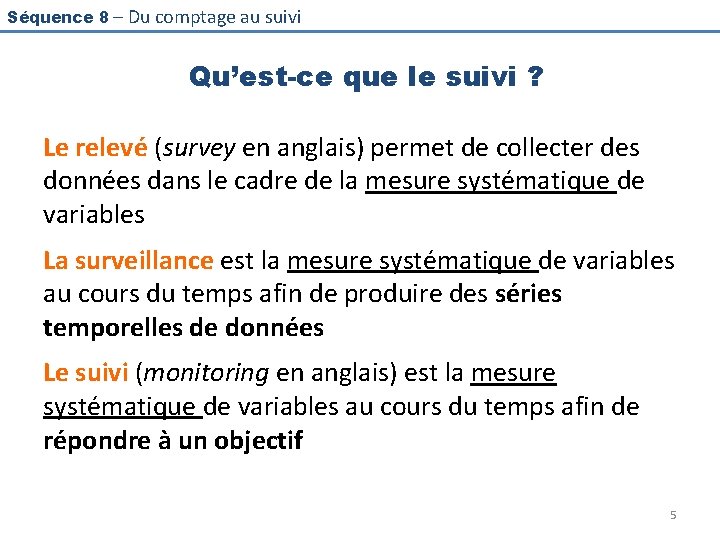 Séquence 8 – Du comptage au suivi

Qu'est-ce que le suivi ?

Le relevé (survey en anglais) permet de collecter des données dans le cadre de la mesure systématique de variables

La surveillance est la mesure systématique de variables au cours du temps afin de produire des séries temporelles de données

Le suivi (monitoring en anglais) est la mesure systématique de variables au cours du temps afin de répondre à un objectif

5